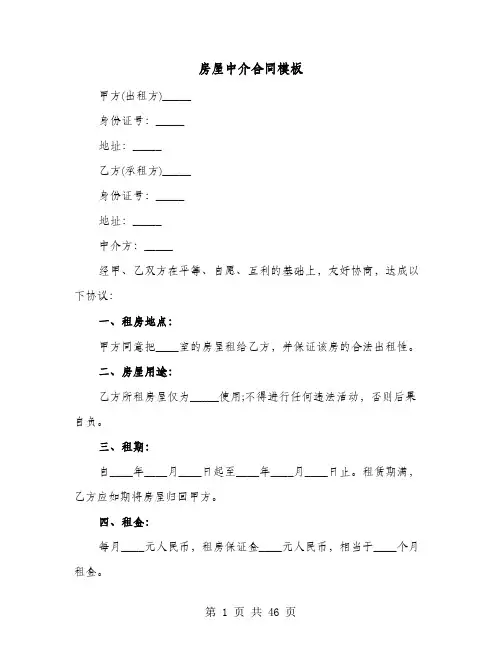 房屋中介合同模板

甲方(出租方)_____

身份证号：_____

地址：_____

乙方(承租方)_____

身份证号：_____

地址：_____

中介方：_____

经甲、乙双方在平等、自愿、互利的基础上，友好协商，达成以下协议：

一、租房地点：

甲方同意把____室的房屋租给乙方，并保证该房的合法出租性。

二、房屋用途：

乙方所租房屋仅为_____使用;不得进行任何违法活动，否则后果自负。

三、租期：

自____年____月____日起至____年____月____日止。租赁期满，乙方应如期将房屋归回甲方。

四、租金：

每月____元人民币，租房保证金____元人民币，相当于____个月租金。

第 1 页 共 46 页